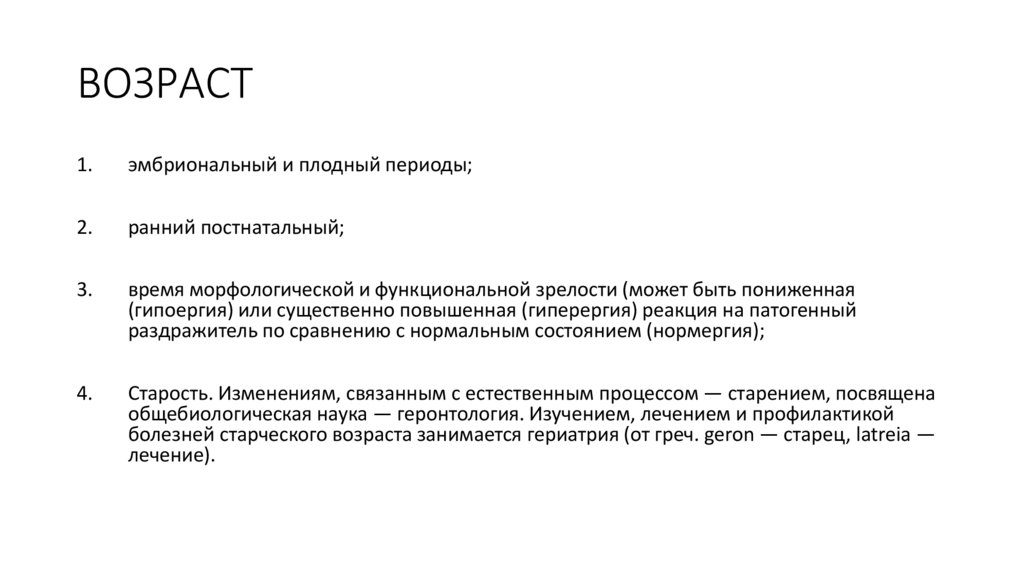 ВОЗРАСТ

1. эмбриональный и плодный периоды;

2. ранний постнатальный;

3. время морфологической и функциональной зрелости (может быть пониженная (гипоергия) или существенно повышенная (гиперергия) реакция на патогенный раздражитель по сравнению с нормальным состоянием (нормергия);

4. Старость. Изменениям, связанным с естественным процессом — старением, посвящена общебиологическая наука — геронтология. Изучением, лечением и профилактикой болезней старческого возраста занимается гериатрия (от греч. geron — старец, latreia — лечение).